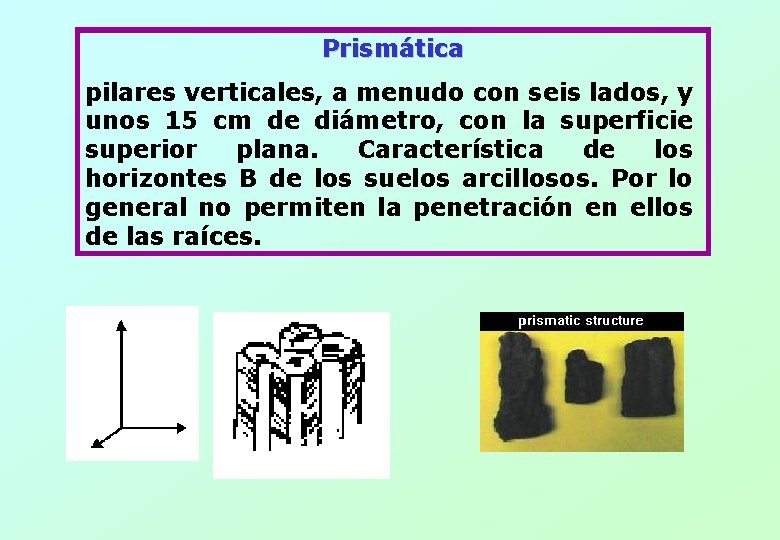 Prismática

pilares verticales, a menudo con seis lados, y unos 15 cm de diámetro, con la superficie superior plana. Característica de los horizontes B de los suelos arcillosos. Por lo general no permiten la penetración en ellos de las raíces.

prismatic structure